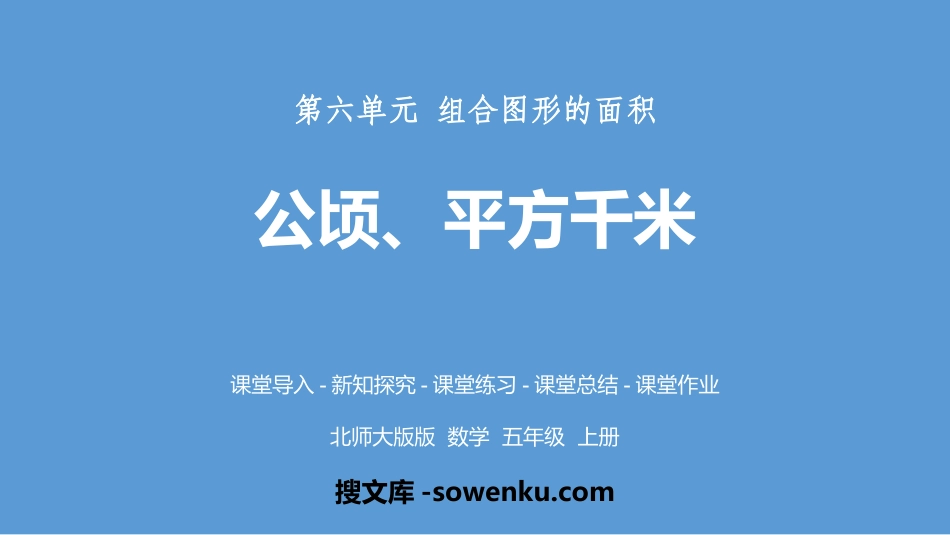 第六单元 组合图形的面积

公顷、平方千米

课堂导入 - 新知探究 - 课堂练习 - 课堂总结 - 课堂作业

北师大版版 数学 五年级 上册

搜文库 -sowenku.com